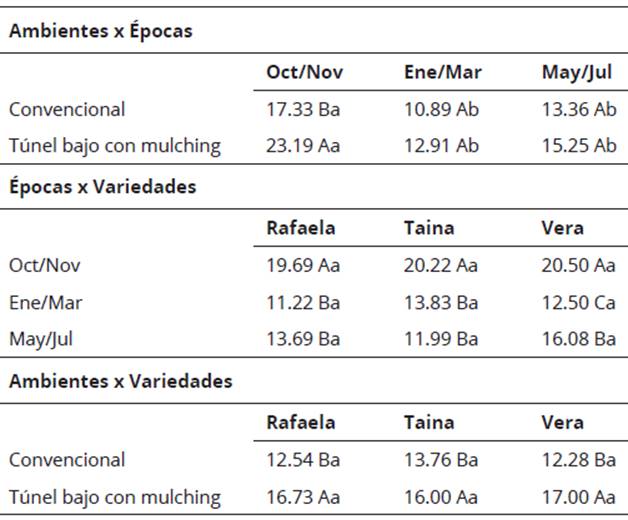 | Ambientes x Épocas | | | |
|---|---|---|---|
| | Oct/Nov | Ene/Mar | May/Jul |
| Convencional | 17.33 Ba | 10.89 Ab | 13.36 Ab |
| Túnel bajo con mulching | 23.19 Aa | 12.91 Ab | 15.25 Ab |
| Épocas x Variedades | | | |
| | Rafaela | Taina | Vera |
| Oct/Nov | 19.69 Aa | 20.22 Aa | 20.50 Aa |
| Ene/Mar | 11.22 Ba | 13.83 Ba | 12.50 Ca |
| May/Jul | 13.69 Ba | 11.99 Ba | 16.08 Ba |
| Ambientes x Variedades | | | |
| | Rafaela | Taina | Vera |
| Convencional | 12.54 Ba | 13.76 Ba | 12.28 Ba |
| Túnel bajo con mulching | 16.73 Aa | 16.00 Aa | 17.00 Aa |